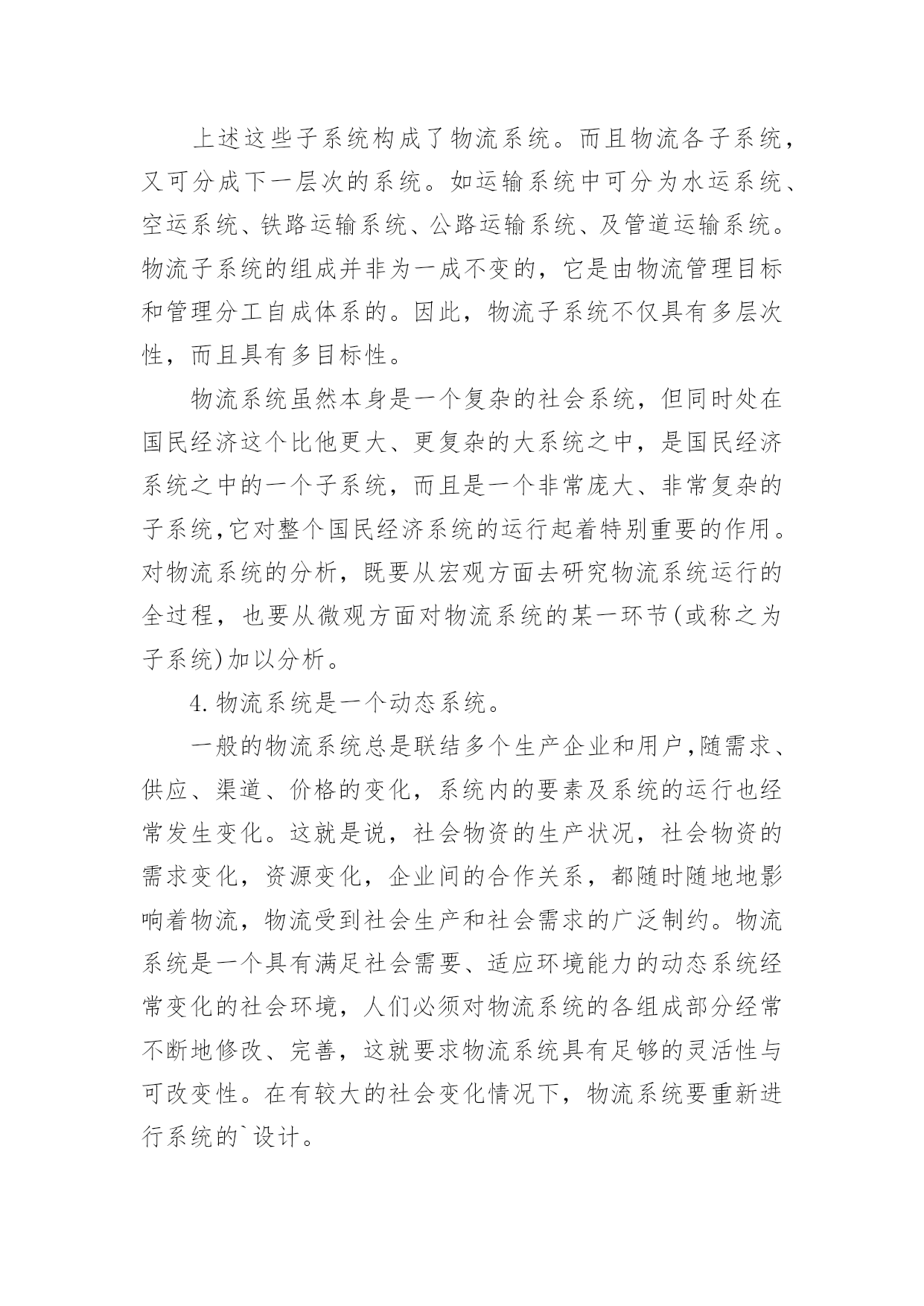 上述这些子系统构成了物流系统。而且物流各子系统，又可分成下一层次的系统。如运输系统中可分为水运系统、空运系统、铁路运输系统、公路运输系统、及管道运输系统。物流子系统的组成并非为一成不变的，它是由物流管理目标和管理分工自成体系的。因此，物流子系统不仅具有多层次性，而且具有多目标性。

物流系统虽然本身是一个复杂的社会系统，但同时处在国民经济这个比他更大、更复杂的大系统之中，是国民经济系统之中的一个子系统，而且是一个非常庞大、非常复杂的子系统,它对整个国民经济系统的运行起着特别重要的作用。对物流系统的分析，既要从宏观方面去研究物流系统运行的全过程，也要从微观方面对物流系统的某一环节(或称之为子系统)加以分析。

4.物流系统是一个动态系统。

一般的物流系统总是联结多个生产企业和用户,随需求、供应、渠道、价格的变化，系统内的要素及系统的运行也经常发生变化。这就是说，社会物资的生产状况，社会物资的需求变化，资源变化，企业间的合作关系，都随时随地地影响着物流，物流受到社会生产和社会需求的广泛制约。物流系统是一个具有满足社会需要、适应环境能力的动态系统经常变化的社会环境，人们必须对物流系统的各组成部分经常不断地修改、完善，这就要求物流系统具有足够的灵活性与可改变性。在有较大的社会变化情况下，物流系统要重新进行系统的`设计。